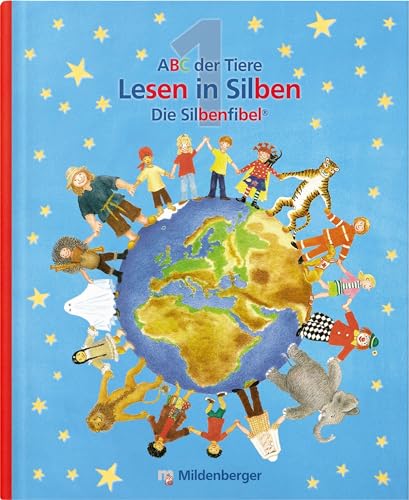 1
ABC der Tiere
Lesen in Silben
Die Silbenfibel®

Mildenberger